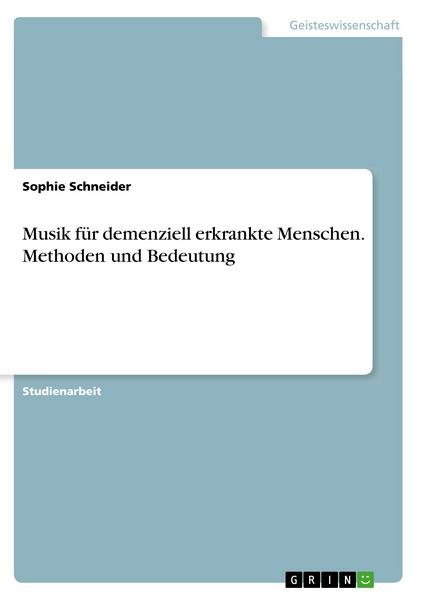 Geisteswissenschaft

Sophie Schneider

Musik für demenziell erkrankte Menschen. Methoden und Bedeutung

Studienarbeit

GRIN